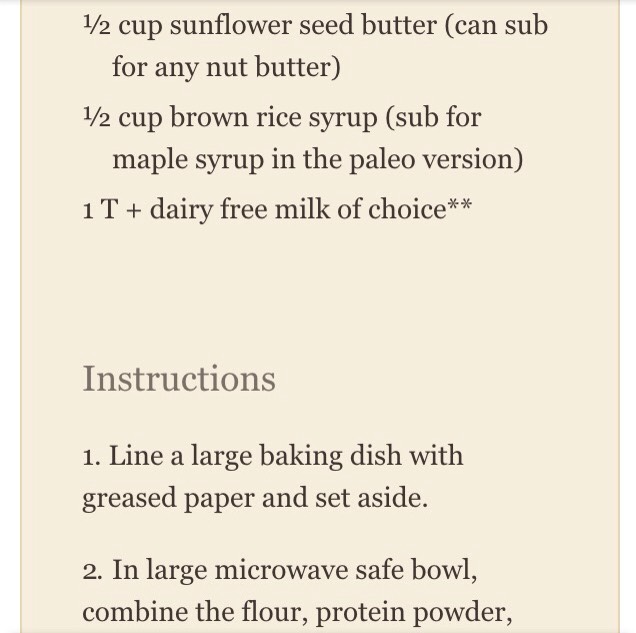 ½ cup sunflower seed butter (can sub for any nut butter)

½ cup brown rice syrup (sub for maple syrup in the paleo version)

1 T + dairy free milk of choice**

Instructions

1. Line a large baking dish with greased paper and set aside.

2. In large microwave safe bowl, combine the flour, protein powder,